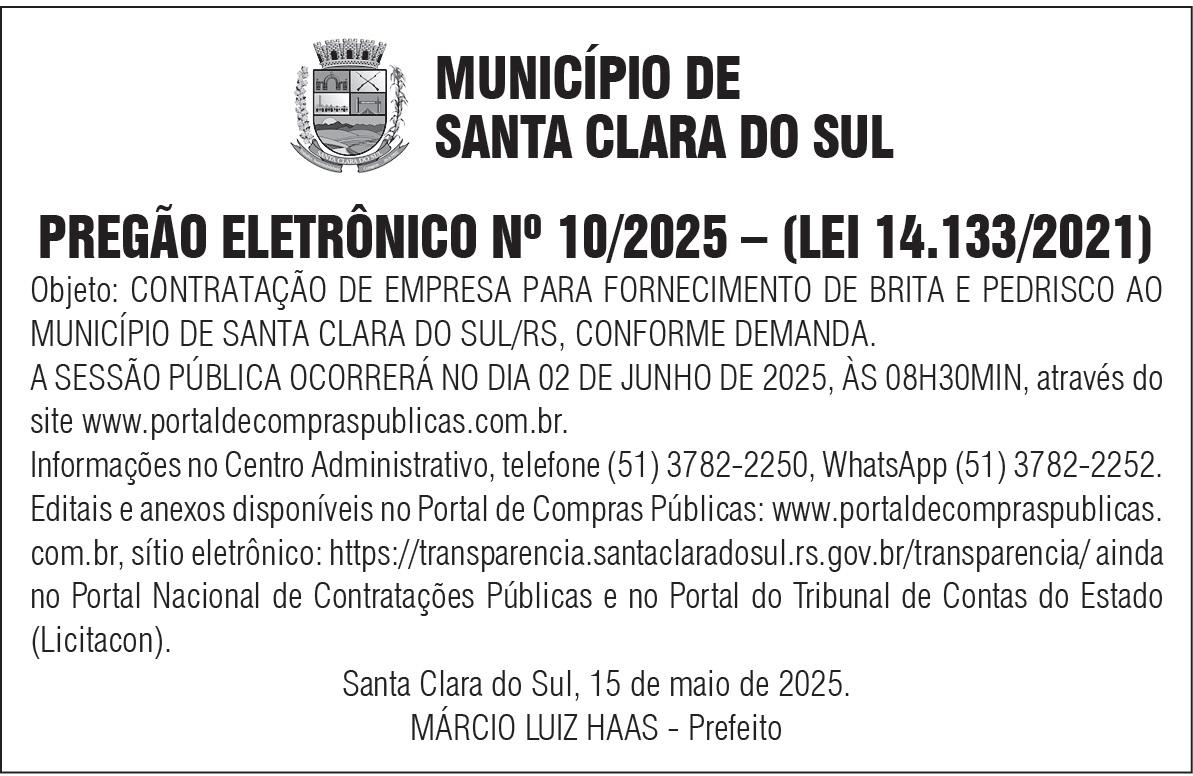 MUNICÍPIO DE SANTA CLARA DO SUL

PREGÃO ELETRÔNICO Nº 10/2025 – (LEI 14.133/2021)

Objeto: CONTRATAÇÃO DE EMPRESA PARA FORNECIMENTO DE BRITA E PEDRISCO AO MUNICÍPIO DE SANTA CLARA DO SUL/RS, CONFORME DEMANDA.
A SESSÃO PÚBLICA OCORRERÁ NO DIA 02 DE JUNHO DE 2025, ÀS 08H30MIN, através do site www.portaldecompraspublicas.com.br.
Informações no Centro Administrativo, telefone (51) 3782-2250, WhatsApp (51) 3782-2252. Editais e anexos disponíveis no Portal de Compras Públicas: www.portaldecompraspublicas.com.br, sítio eletrônico: https://transparencia.santaclaradosul.rs.gov.br/transparencia/ ainda no Portal Nacional de Contratações Públicas e no Portal do Tribunal de Contas do Estado (Licitacon).

Santa Clara do Sul, 15 de maio de 2025.
MÁRCIO LUIZ HAAS - Prefeito